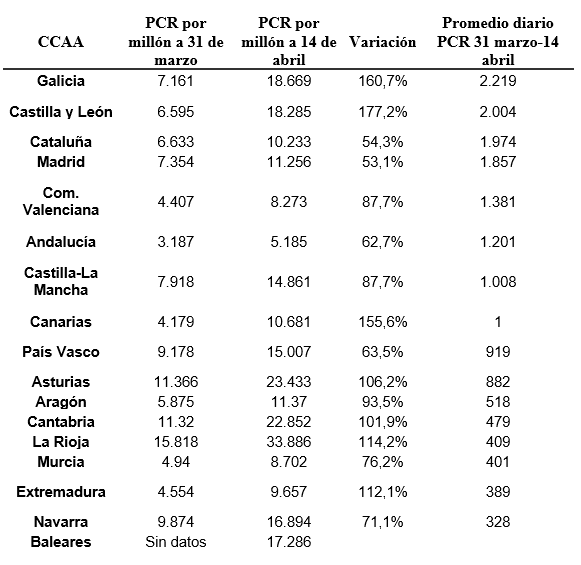 | CCAA | PCR por millón a 31 de marzo | PCR por millón a 14 de abril | Variación | Promedio diario PCR 31 marzo-14 abril |
|---|---|---|---|---|
| Galicia | 7.161 | 18.669 | 160,7% | 2.219 |
| Castilla y León | 6.595 | 18.285 | 177,2% | 2.004 |
| Cataluña | 6.633 | 10.233 | 54,3% | 1.974 |
| Madrid | 7.354 | 11.256 | 53,1% | 1.857 |
| Com. Valenciana | 4.407 | 8.273 | 87,7% | 1.381 |
| Andalucía | 3.187 | 5.185 | 62,7% | 1.201 |
| Castilla-La Mancha | 7.918 | 14.861 | 87,7% | 1.008 |
| Canarias | 4.179 | 10.681 | 155,6% | 1 |
| País Vasco | 9.178 | 15.007 | 63,5% | 919 |
| Asturias | 11.366 | 23.433 | 106,2% | 882 |
| Aragón | 5.875 | 11.37 | 93,5% | 518 |
| Cantabria | 11.32 | 22.852 | 101,9% | 479 |
| La Rioja | 15.818 | 33.886 | 114,2% | 409 |
| Murcia | 4.94 | 8.702 | 76,2% | 401 |
| Extremadura | 4.554 | 9.657 | 112,1% | 389 |
| Navarra | 9.874 | 16.894 | 71,1% | 328 |
| Baleares | Sin datos | 17.286 | | |